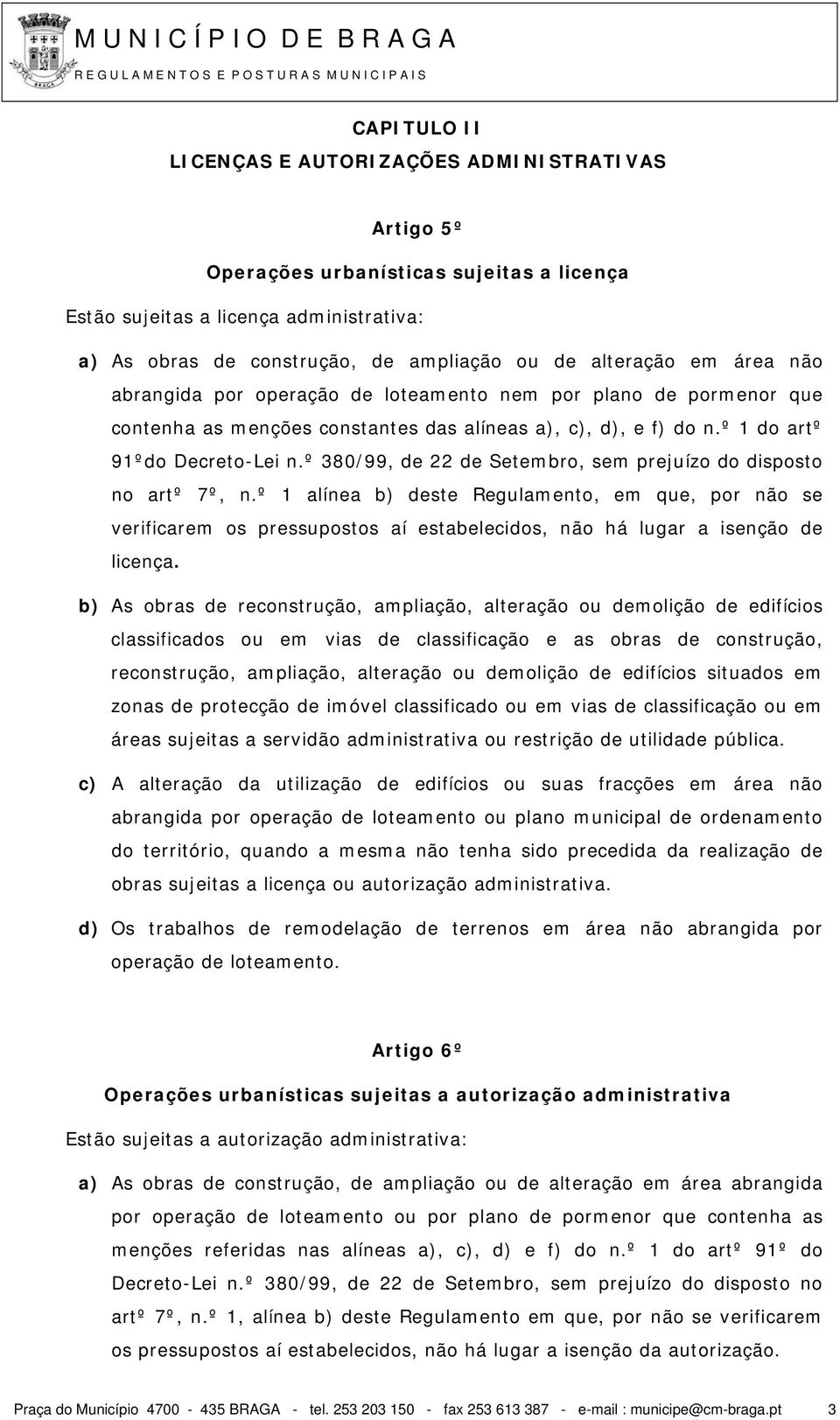 MUNICÍPIO DE BRAGA
REGULAMENTOS E POSTURAS MUNICIPAIS

CAPITULO II
LICENÇAS E AUTORIZAÇÕES ADMINISTRATIVAS

Artigo 5º

Operações urbanísticas sujeitas a licença

Estão sujeitas a licença administrativa:

a) As obras de construção, de ampliação ou de alteração em área não abrangida por operação de loteamento nem por plano de pormenor que contenha as menções constantes das alíneas a), c), d), e f) do n.º 1 do artº 91ºdo Decreto-Lei n.º 380/99, de 22 de Setembro, sem prejuízo do disposto no artº 7º, n.º 1 alínea b) deste Regulamento, em que, por não se verificarem os pressupostos aí estabelecidos, não há lugar a isenção de licença.

b) As obras de reconstrução, ampliação, alteração ou demolição de edifícios classificados ou em vias de classificação e as obras de construção, reconstrução, ampliação, alteração ou demolição de edifícios situados em zonas de protecção de imóvel classificado ou em vias de classificação ou em áreas sujeitas a servidão administrativa ou restrição de utilidade pública.

c) A alteração da utilização de edifícios ou suas fracções em área não abrangida por operação de loteamento ou plano municipal de ordenamento do território, quando a mesma não tenha sido precedida da realização de obras sujeitas a licença ou autorização administrativa.

d) Os trabalhos de remodelação de terrenos em área não abrangida por operação de loteamento.

Artigo 6º

Operações urbanísticas sujeitas a autorização administrativa

Estão sujeitas a autorização administrativa:

a) As obras de construção, de ampliação ou de alteração em área abrangida por operação de loteamento ou por plano de pormenor que contenha as menções referidas nas alíneas a), c), d) e f) do n.º 1 do artº 91º do Decreto-Lei n.º 380/99, de 22 de Setembro, sem prejuízo do disposto no artº 7º, n.º 1, alínea b) deste Regulamento em que, por não se verificarem os pressupostos aí estabelecidos, não há lugar a isenção da autorização.

Praça do Município 4700 - 435 BRAGA - tel. 253 203 150 - fax 253 613 387 - e-mail : municipe@cm-braga.pt 3